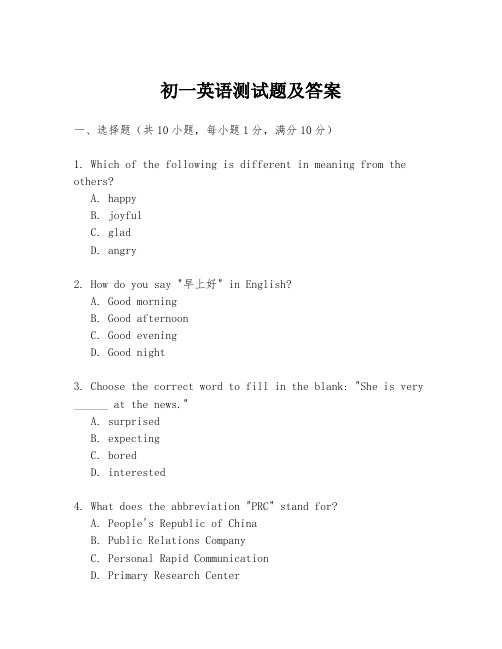 初一英语测试题及答案

一、选择题（共10小题，每小题1分，满分10分）

1. Which of the following is different in meaning from the others?
A. happy
B. joyful
C. glad
D. angry

2. How do you say "早上好" in English?
A. Good morning
B. Good afternoon
C. Good evening
D. Good night

3. Choose the correct word to fill in the blank: "She is very ______ at the news."
A. surprised
B. expecting
C. bored
D. interested

4. What does the abbreviation "PRC" stand for?
A. People's Republic of China
B. Public Relations Company
C. Personal Rapid Communication
D. Primary Research Center